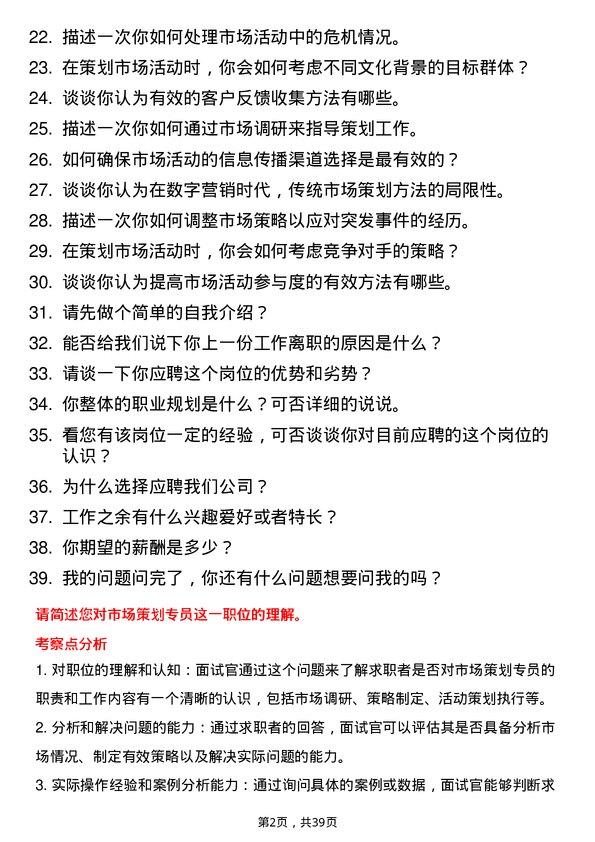 22. 描述一次你如何处理市场活动中的危机情况。

23. 在策划市场活动时，你会如何考虑不同文化背景的目标群体？

24. 谈谈你认为有效的客户反馈收集方法有哪些。

25. 描述一次你如何通过市场调研来指导策划工作。

26. 如何确保市场活动的信息传播渠道选择是最有效的？

27. 谈谈你认为在数字营销时代，传统市场策划方法的局限性。

28. 描述一次你如何调整市场策略以应对突发事件的经历。

29. 在策划市场活动时，你会如何考虑竞争对手的策略？

30. 谈谈你认为提高市场活动参与度的有效方法有哪些。

31. 请先做个简单的自我介绍？

32. 能否给我们说下你上一份工作离职的原因是什么？

33. 请谈一下你应聘这个岗位的优势和劣势？

34. 你整体的职业规划是什么？可否详细的说说。

35. 看您有该岗位一定的经验，可否谈谈你对目前应聘的这个岗位的认识？

36. 为什么选择应聘我们公司？

37. 工作之余有什么兴趣爱好或者特长？

38. 你期望的薪酬是多少？

39. 我的问题问完了，你还有什么问题想要问我的吗？

请简述您对市场策划专员这一职位的理解。

考察点分析

1. 对职位的理解和认知：面试官通过这个问题来了解求职者是否对市场策划专员的职责和工作内容有一个清晰的认识，包括市场调研、策略制定、活动策划执行等。

2. 分析和解决问题的能力：通过求职者的回答，面试官可以评估其是否具备分析市场情况、制定有效策略以及解决实际问题的能力。

3. 实际操作经验和案例分析能力：通过询问具体的案例或数据，面试官能够判断求

第2页，共39页